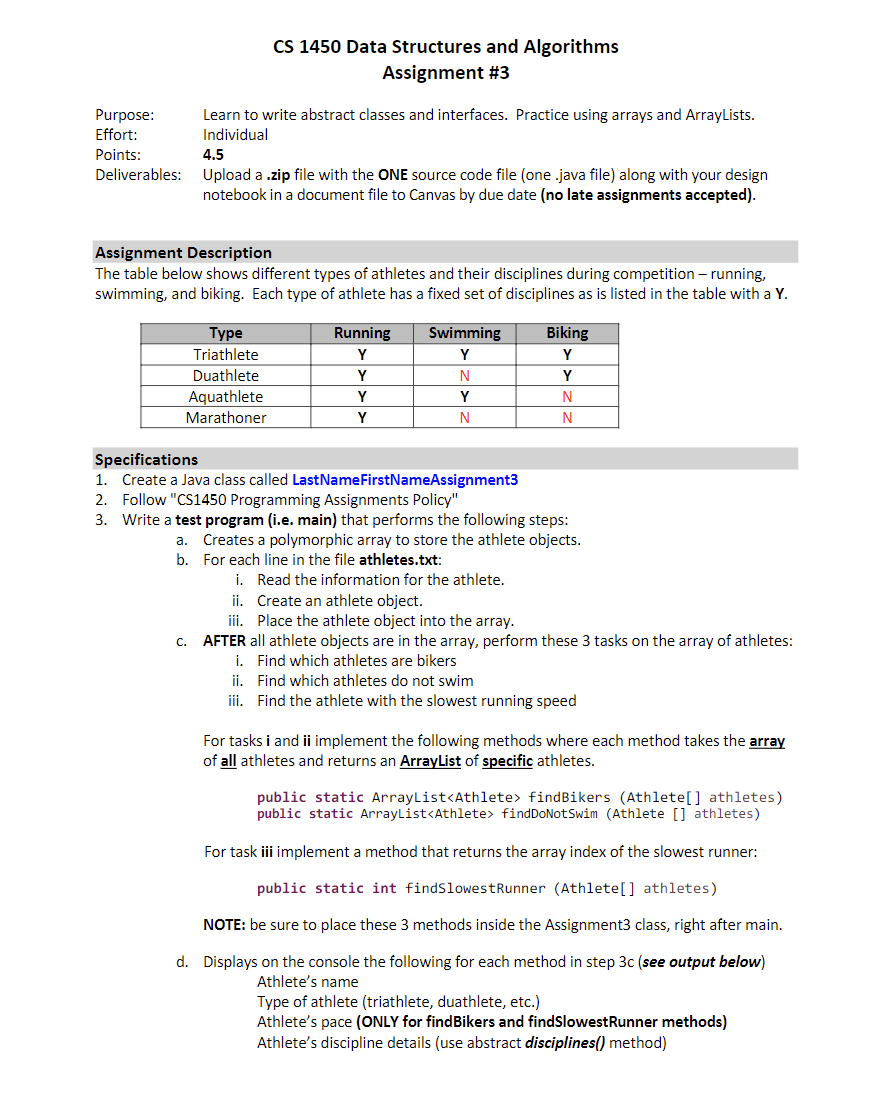 CS 1450 Data Structures and Algorithms
Assignment #3

Purpose: Learn to write abstract classes and interfaces. Practice using arrays and ArrayLists.
Effort: Individual
Points: 4.5
Deliverables: Upload a .zip file with the ONE source code file (one .java file) along with your design notebook in a document file to Canvas by due date (no late assignments accepted).

Assignment Description
The table below shows different types of athletes and their disciplines during competition – running, swimming, and biking. Each type of athlete has a fixed set of disciplines as is listed in the table with a Y.

| Type | Running | Swimming | Biking |
|---|---|---|---|
| Triathlete | Y | Y | Y |
| Duathlete | Y | N | Y |
| Aquathlete | Y | Y | N |
| Marathoner | Y | N | N |

Specifications
1. Create a Java class called LastNameFirstNameAssignment3
2. Follow "CS1450 Programming Assignments Policy"
3. Write a test program (i.e. main) that performs the following steps:
a. Creates a polymorphic array to store the athlete objects.
b. For each line in the file athletes.txt:
i. Read the information for the athlete.
ii. Create an athlete object.
iii. Place the athlete object into the array.
c. AFTER all athlete objects are in the array, perform these 3 tasks on the array of athletes:
i. Find which athletes are bikers
ii. Find which athletes do not swim
iii. Find the athlete with the slowest running speed

For tasks i and ii implement the following methods where each method takes the array of all athletes and returns an ArrayList of specific athletes.

public static ArrayList<Athlete> findBikers (Athlete[] athletes)
public static ArrayList<Athlete> findDoNotSwim (Athlete [] athletes)

For task iii implement a method that returns the array index of the slowest runner:

public static int findSlowestRunner (Athlete[] athletes)

NOTE: be sure to place these 3 methods inside the Assignment3 class, right after main.

d. Displays on the console the following for each method in step 3c (see output below)
Athlete's name
Type of athlete (triathlete, duathlete, etc.)
Athlete's pace (ONLY for findBikers and findSlowestRunner methods)
Athlete's discipline details (use abstract disciplines() method)